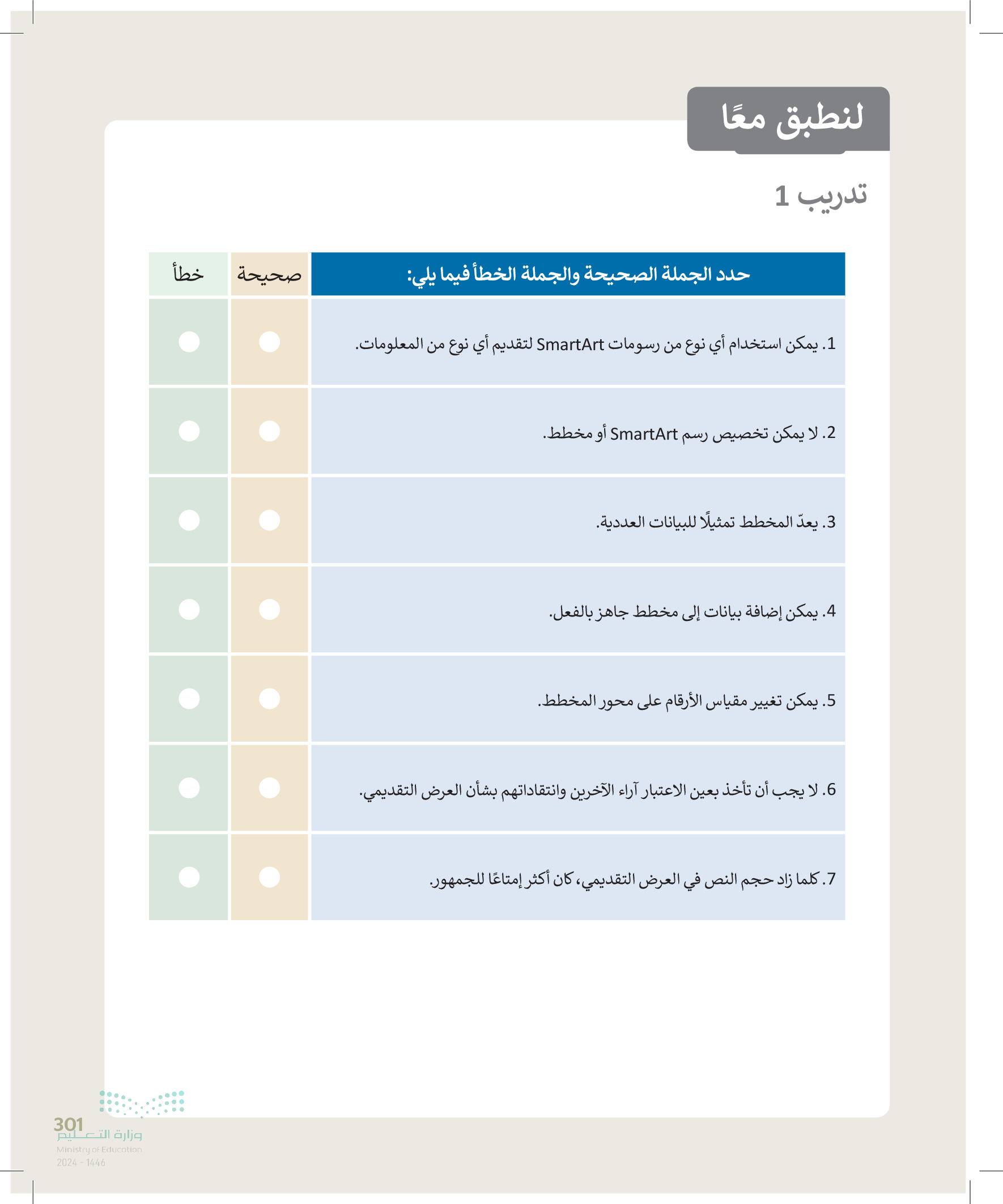 لنطبق معًا

تدريب 1

| حدد الجملة الصحيحة والجملة الخطأ فيما يلي: | صحيحة | خطأ |
|---|---|---|
| 1. يمكن استخدام أي نوع من رسومات SmartArt لتقديم أي نوع من المعلومات. | | |
| 2. لا يمكن تخصيص رسم SmartArt أو مخطط. | | |
| 3. يعدّ المخطط تمثيلًا للبيانات العددية. | | |
| 4. يمكن إضافة بيانات إلى مخطط جاهز بالفعل. | | |
| 5. يمكن تغيير مقياس الأرقام على محور المخطط. | | |
| 6. لا يجب أن تأخذ بعين الاعتبار آراء الآخرين وانتقاداتهم بشأن العرض التقديمي. | | |
| 7. كلما زاد حجم النص في العرض التقديمي، كان أكثر إمتاعًا للجمهور. | | |

301
وزارة التعليم
Ministry of Education
2024 - 1446